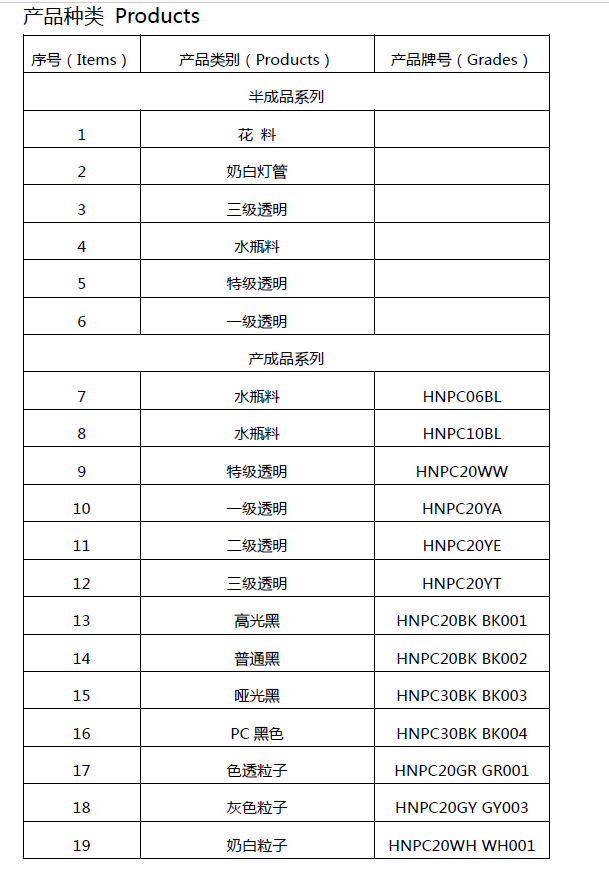 产品种类 Products

| 序号（Items） | 产品类别（Products） | 产品牌号（Grades） |
|---|---|---|
| 半成品系列 | | |
| 1 | 花 料 | |
| 2 | 奶白灯管 | |
| 3 | 三级透明 | |
| 4 | 水瓶料 | |
| 5 | 特级透明 | |
| 6 | 一级透明 | |
| 产成品系列 | | |
| 7 | 水瓶料 | HNPC06BL |
| 8 | 水瓶料 | HNPC10BL |
| 9 | 特级透明 | HNPC20WW |
| 10 | 一级透明 | HNPC20YA |
| 11 | 二级透明 | HNPC20YE |
| 12 | 三级透明 | HNPC20YT |
| 13 | 高光黑 | HNPC20BK BK001 |
| 14 | 普通黑 | HNPC20BK BK002 |
| 15 | 哑光黑 | HNPC30BK BK003 |
| 16 | PC 黑色 | HNPC30BK BK004 |
| 17 | 色透粒子 | HNPC20GR GR001 |
| 18 | 灰色粒子 | HNPC20GY GY003 |
| 19 | 奶白粒子 | HNPC20WH WH001 |